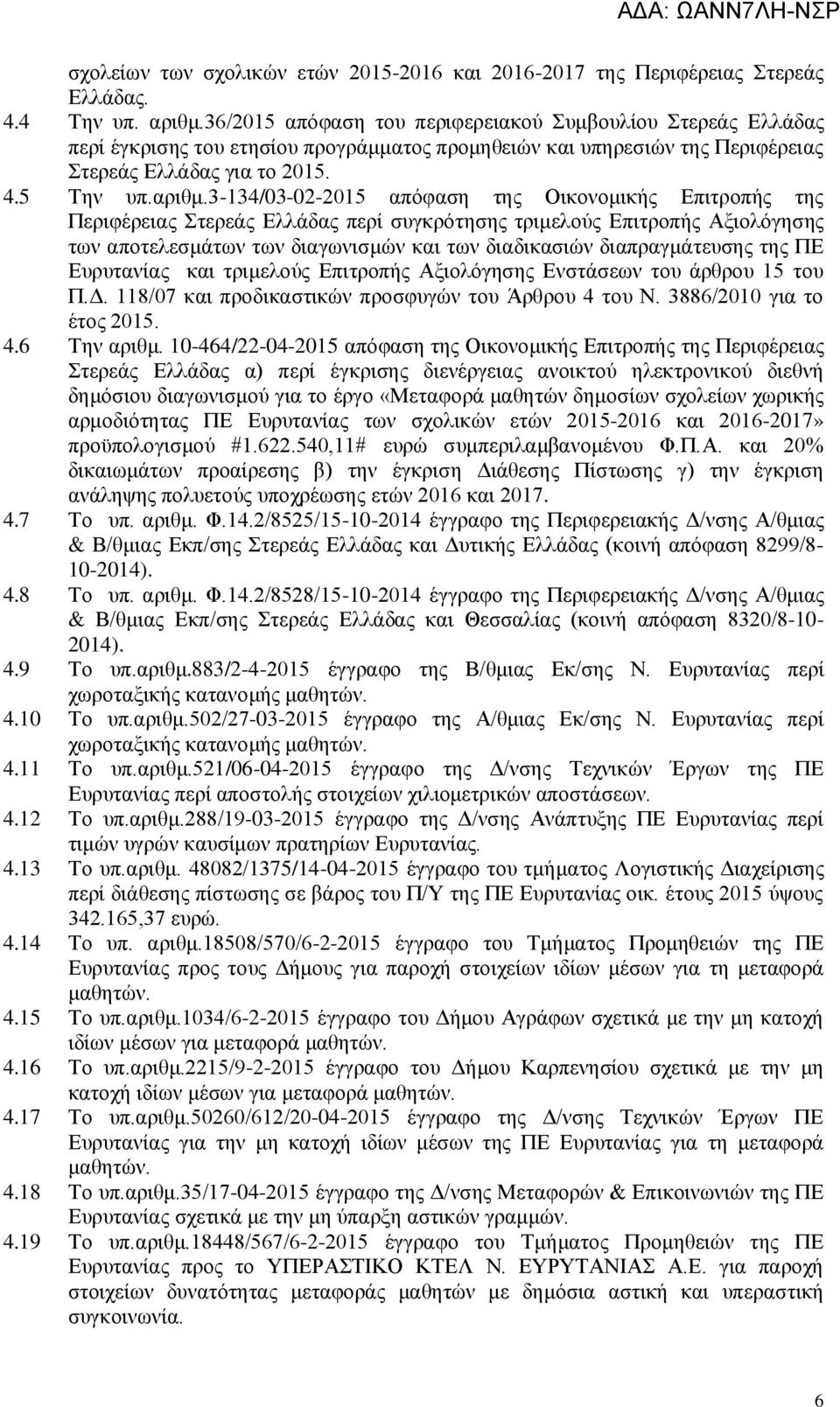 ΑΔΑ: ΩΑΝΝ7ΛΗ-ΝΣΡ

σχολείων των σχολικών ετών 2015-2016 και 2016-2017 της Περιφέρειας Στερεάς Ελλάδας.

4.4 Την υπ. αριθμ.36/2015 απόφαση του περιφερειακού Συμβουλίου Στερεάς Ελλάδας περί έγκρισης του ετησίου προγράμματος προμηθειών και υπηρεσιών της Περιφέρειας Στερεάς Ελλάδας για το 2015.

4.5 Την υπ.αριθμ.3-134/03-02-2015 απόφαση της Οικονομικής Επιτροπής της Περιφέρειας Στερεάς Ελλάδας περί συγκρότησης τριμελούς Επιτροπής Αξιολόγησης των αποτελεσμάτων των διαγωνισμών και των διαδικασιών διαπραγμάτευσης της ΠΕ Ευρυτανίας και τριμελούς Επιτροπής Αξιολόγησης Ενστάσεων του άρθρου 15 του Π.Δ. 118/07 και προδικαστικών προσφυγών του Άρθρου 4 του Ν. 3886/2010 για το έτος 2015.

4.6 Την αριθμ. 10-464/22-04-2015 απόφαση της Οικονομικής Επιτροπής της Περιφέρειας Στερεάς Ελλάδας α) περί έγκρισης διενέργειας ανοικτού ηλεκτρονικού διεθνή δημόσιου διαγωνισμού για το έργο «Μεταφορά μαθητών δημοσίων σχολείων χωρικής αρμοδιότητας ΠΕ Ευρυτανίας των σχολικών ετών 2015-2016 και 2016-2017» προϋπολογισμού #1.622.540,11# ευρώ συμπεριλαμβανομένου Φ.Π.Α. και 20% δικαιωμάτων προαίρεσης β) την έγκριση Διάθεσης Πίστωσης γ) την έγκριση ανάληψης πολυετούς υποχρέωσης ετών 2016 και 2017.

4.7 Το υπ. αριθμ. Φ.14.2/8525/15-10-2014 έγγραφο της Περιφερειακής Δ/νσης Α/θμιας & Β/θμιας Εκπ/σης Στερεάς Ελλάδας και Δυτικής Ελλάδας (κοινή απόφαση 8299/8-10-2014).

4.8 Το υπ. αριθμ. Φ.14.2/8528/15-10-2014 έγγραφο της Περιφερειακής Δ/νσης Α/θμιας & Β/θμιας Εκπ/σης Στερεάς Ελλάδας και Θεσσαλίας (κοινή απόφαση 8320/8-10-2014).

4.9 Το υπ.αριθμ.883/2-4-2015 έγγραφο της Β/θμιας Εκ/σης Ν. Ευρυτανίας περί χωροταξικής κατανομής μαθητών.

4.10 Το υπ.αριθμ.502/27-03-2015 έγγραφο της Α/θμιας Εκ/σης Ν. Ευρυτανίας περί χωροταξικής κατανομής μαθητών.

4.11 Το υπ.αριθμ.521/06-04-2015 έγγραφο της Δ/νσης Τεχνικών Έργων της ΠΕ Ευρυτανίας περί αποστολής στοιχείων χιλιομετρικών αποστάσεων.

4.12 Το υπ.αριθμ.288/19-03-2015 έγγραφο της Δ/νσης Ανάπτυξης ΠΕ Ευρυτανίας περί τιμών υγρών καυσίμων πρατηρίων Ευρυτανίας.

4.13 Το υπ.αριθμ. 48082/1375/14-04-2015 έγγραφο του τμήματος Λογιστικής Διαχείρισης περί διάθεσης πίστωσης σε βάρος του Π/Υ της ΠΕ Ευρυτανίας οικ. έτους 2015 ύψους 342.165,37 ευρώ.

4.14 Το υπ. αριθμ.18508/570/6-2-2015 έγγραφο του Τμήματος Προμηθειών της ΠΕ Ευρυτανίας προς τους Δήμους για παροχή στοιχείων ιδίων μέσων για τη μεταφορά μαθητών.

4.15 Το υπ.αριθμ.1034/6-2-2015 έγγραφο του Δήμου Αγράφων σχετικά με την μη κατοχή ιδίων μέσων για μεταφορά μαθητών.

4.16 Το υπ.αριθμ.2215/9-2-2015 έγγραφο του Δήμου Καρπενησίου σχετικά με την μη κατοχή ιδίων μέσων για μεταφορά μαθητών.

4.17 Το υπ.αριθμ.50260/612/20-04-2015 έγγραφο της Δ/νσης Τεχνικών Έργων ΠΕ Ευρυτανίας για την μη κατοχή ιδίων μέσων της ΠΕ Ευρυτανίας για τη μεταφορά μαθητών.

4.18 Το υπ.αριθμ.35/17-04-2015 έγγραφο της Δ/νσης Μεταφορών & Επικοινωνιών της ΠΕ Ευρυτανίας σχετικά με την μη ύπαρξη αστικών γραμμών.

4.19 Το υπ.αριθμ.18448/567/6-2-2015 έγγραφο του Τμήματος Προμηθειών της ΠΕ Ευρυτανίας προς το ΥΠΕΡΑΣΤΙΚΟ ΚΤΕΛ Ν. ΕΥΡΥΤΑΝΙΑΣ Α.Ε. για παροχή στοιχείων δυνατότητας μεταφοράς μαθητών με δημόσια αστική και υπεραστική συγκοινωνία.

6